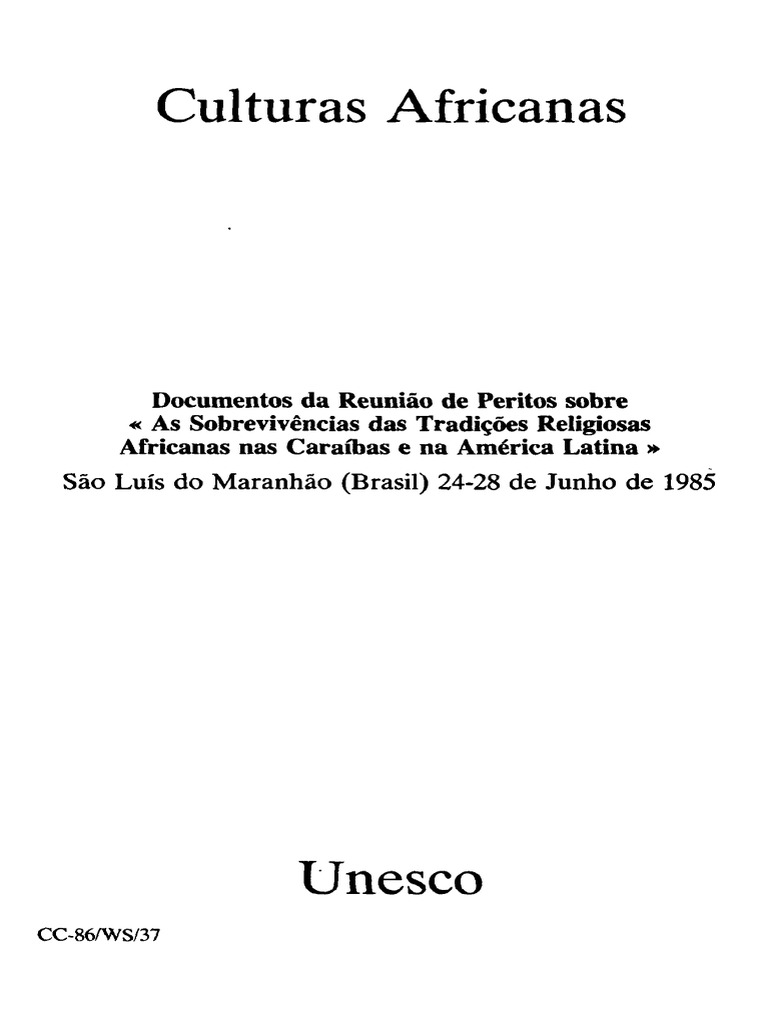 Culturas Africanas

Documentos da Reunião de Peritos sobre « As Sobrevivências das Tradições Religiosas Africanas nas Caraíbas e na América Latina »

São Luís do Maranhão (Brasil) 24-28 de Junho de 1985

Unesco

CC-86/WS/37